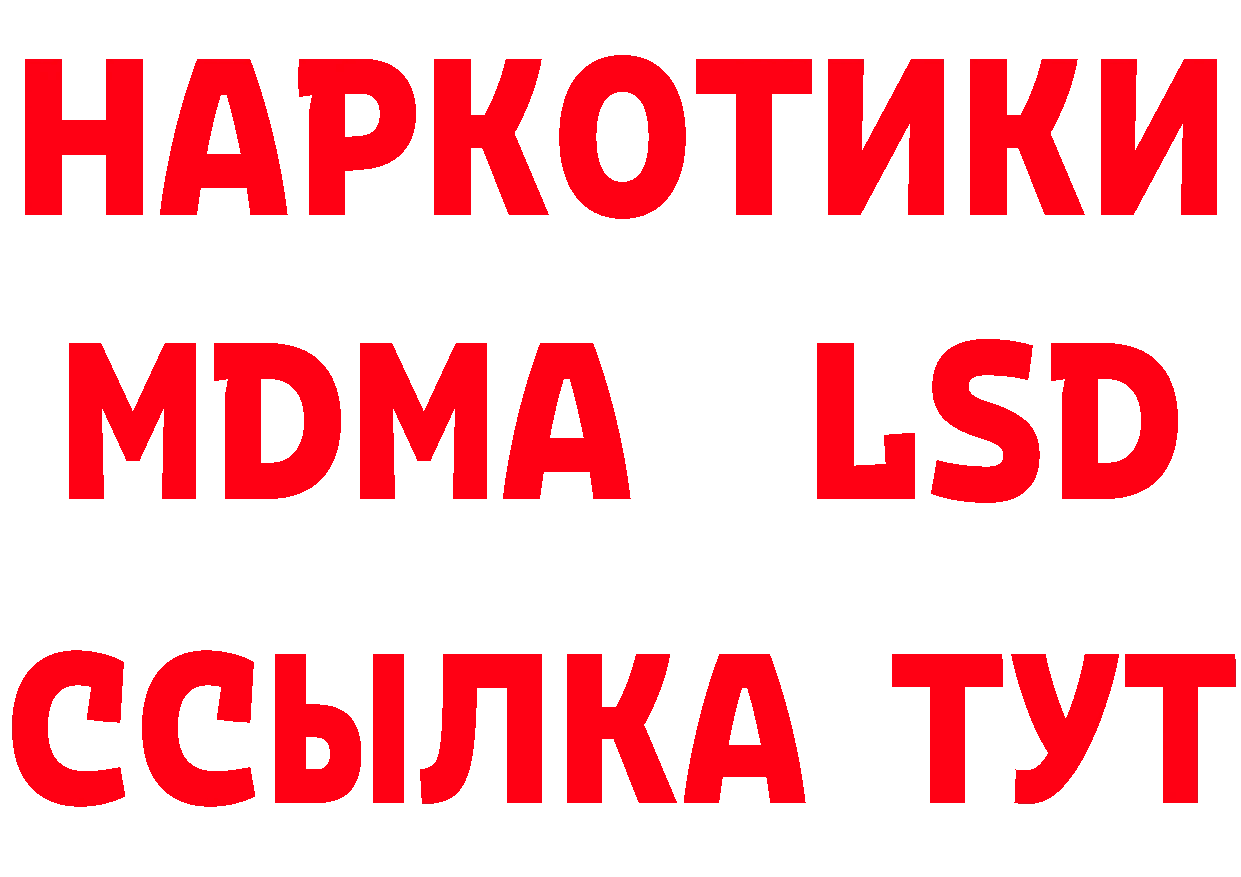 НАРКОТИКИ
MDMA LSD
ССЫЛКА ТУТ